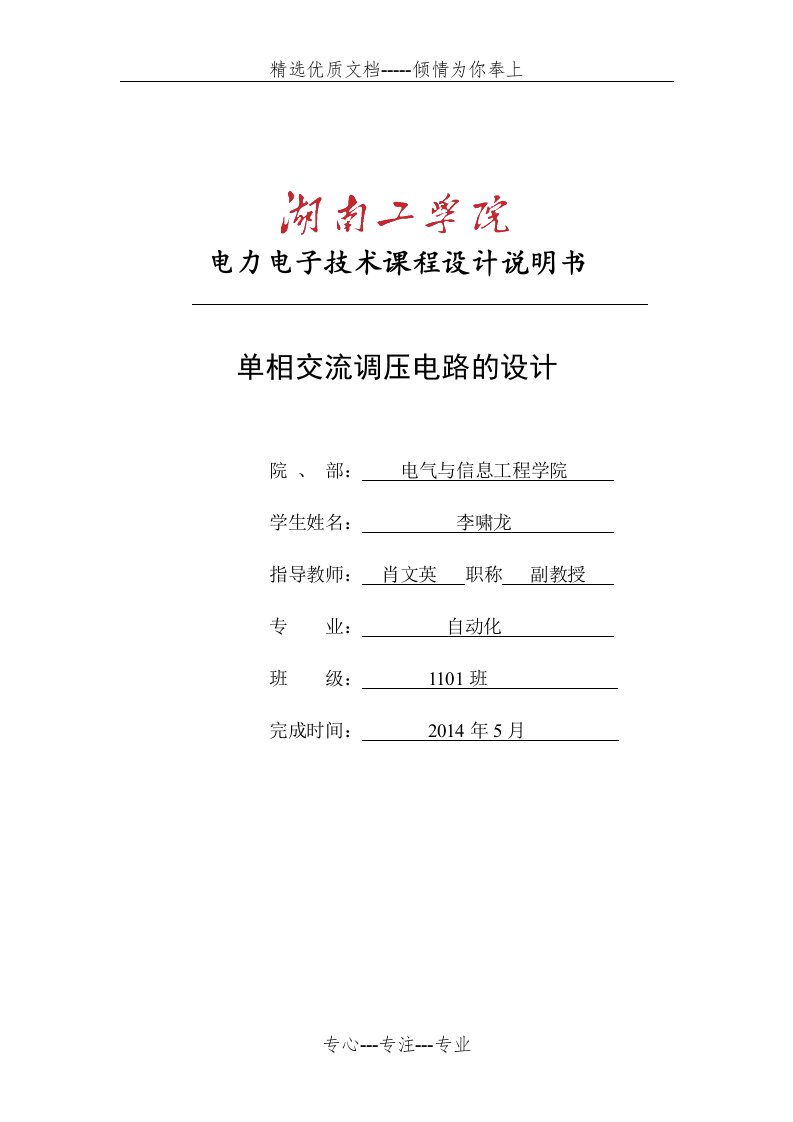 精选优质文档-----倾情为你奉上

湖南工学院

电力电子技术课程设计说明书

单相交流调压电路的设计

院 、 部： 电气与信息工程学院

学生姓名： 李啸龙

指导教师： 肖文英 职称 副教授

专 业： 自动化

班 级： 1101 班

完成时间： 2014 年 5 月

专心---专注---专业